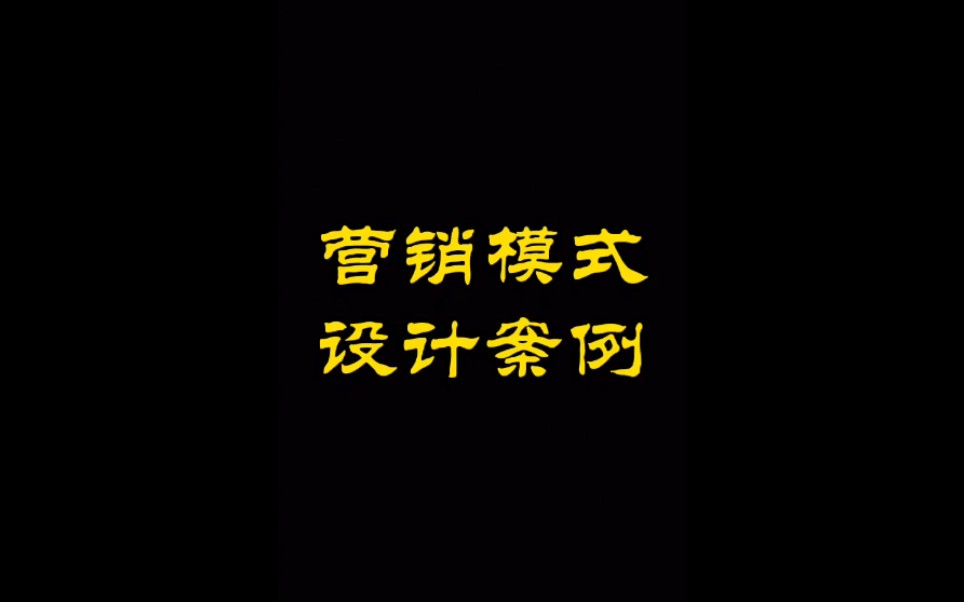 营销模式
设计案例